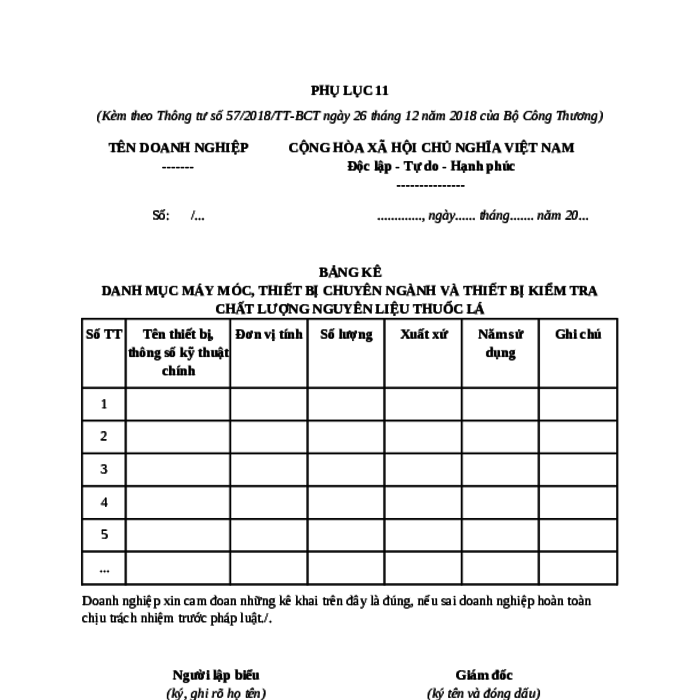 PHỤ LỤC 11

(Kèm theo Thông tư số 57/2018/TT-BCT ngày 26 tháng 12 năm 2018 của Bộ Công Thương)

TÊN DOANH NGHIỆP
-------

CỘNG HÒA XÃ HỘI CHỦ NGHĨA VIỆT NAM
Độc lập - Tự do - Hạnh phúc
---------------

Số: /...

............., ngày...... tháng....... năm 20...

BẢNG KÊ
DANH MỤC MÁY MÓC, THIẾT BỊ CHUYÊN NGÀNH VÀ THIẾT BỊ KIỂM TRA CHẤT LƯỢNG NGUYÊN LIỆU THUỐC LÁ

| Số TT | Tên thiết bị, thông số kỹ thuật chính | Đơn vị tính | Số lượng | Xuất xứ | Năm sử dụng | Ghi chú |
|---|---|---|---|---|---|---|
| 1 | | | | | | |
| 2 | | | | | | |
| 3 | | | | | | |
| 4 | | | | | | |
| 5 | | | | | | |
| ... | | | | | | |

Doanh nghiệp xin cam đoan những kê khai trên đây là đúng, nếu sai doanh nghiệp hoàn toàn chịu trách nhiệm trước pháp luật./.

Người lập biểu
(ký, ghi rõ họ tên)

Giám đốc
(ký tên và đóng dấu)